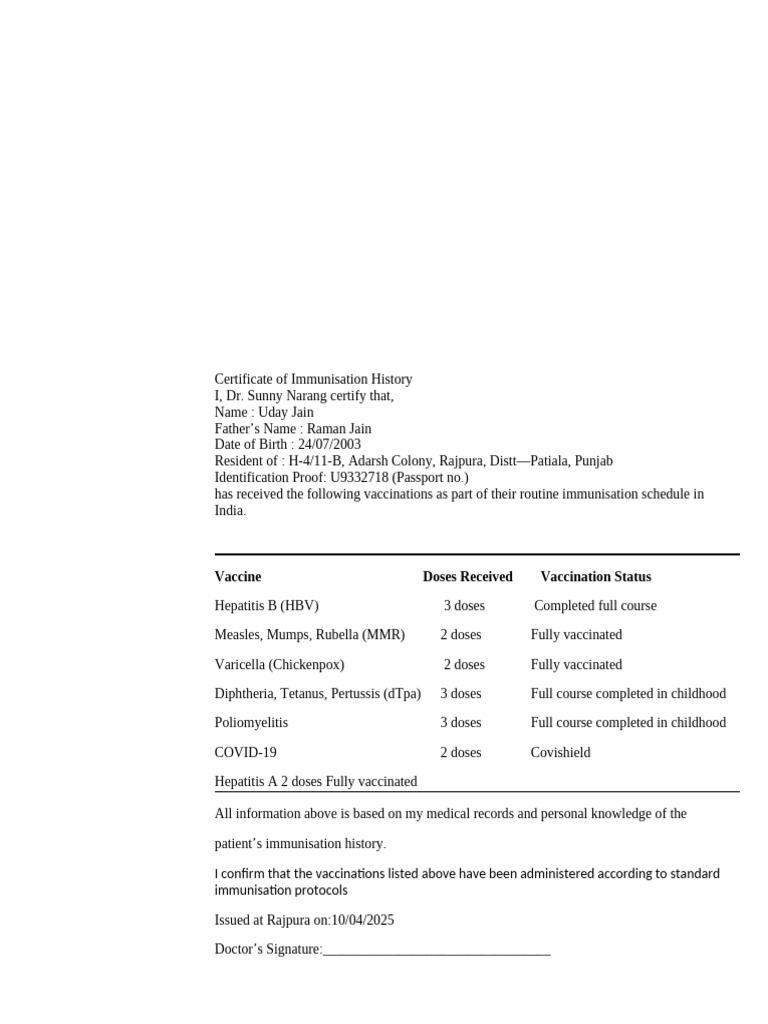 Certificate of Immunisation History
I, Dr. Sunny Narang certify that,
Name : Uday Jain
Father's Name : Raman Jain
Date of Birth : 24/07/2003
Resident of : H-4/11-B, Adarsh Colony, Rajpura, Distt—Patiala, Punjab
Identification Proof: U9332718 (Passport no.)
has received the following vaccinations as part of their routine immunisation schedule in India.

| Vaccine | Doses Received | Vaccination Status |
|---|---|---|
| Hepatitis B (HBV) | 3 doses | Completed full course |
| Measles, Mumps, Rubella (MMR) | 2 doses | Fully vaccinated |
| Varicella (Chickenpox) | 2 doses | Fully vaccinated |
| Diphtheria, Tetanus, Pertussis (dTpa) | 3 doses | Full course completed in childhood |
| Poliomyelitis | 3 doses | Full course completed in childhood |
| COVID-19 | 2 doses | Covishield |

Hepatitis A 2 doses Fully vaccinated

All information above is based on my medical records and personal knowledge of the patient's immunisation history.

I confirm that the vaccinations listed above have been administered according to standard immunisation protocols

Issued at Rajpura on:10/04/2025

Doctor's Signature:________________________________